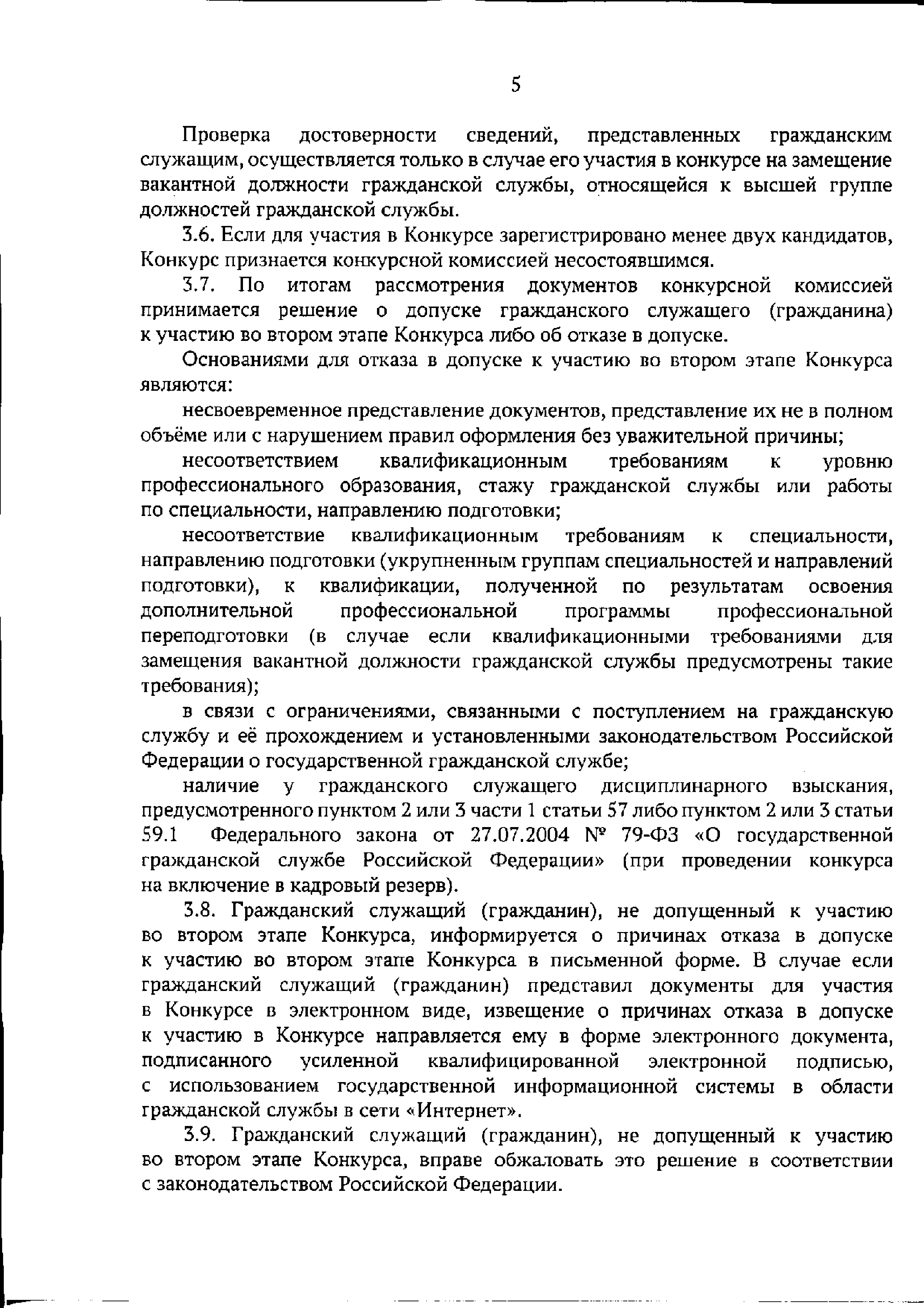 5

Проверка достоверности сведений, представленных гражданским служащим, осуществляется только в случае его участия в конкурсе на замещение вакантной должности гражданской службы, относящейся к высшей группе должностей гражданской службы.

3.6. Если для участия в Конкурсе зарегистрировано менее двух кандидатов, Конкурс признается конкурсной комиссией несостоявшимся.

3.7. По итогам рассмотрения документов конкурсной комиссией принимается решение о допуске гражданского служащего (гражданина) к участию во втором этапе Конкурса либо об отказе в допуске.

Основаниями для отказа в допуске к участию во втором этапе Конкурса являются:

несвоевременное представление документов, представление их не в полном объёме или с нарушением правил оформления без уважительной причины;

несоответствием квалификационным требованиям к уровню профессионального образования, стажу гражданской службы или работы по специальности, направлению подготовки;

несоответствие квалификационным требованиям к специальности, направлению подготовки (укрупненным группам специальностей и направлений подготовки), к квалификации, полученной по результатам освоения дополнительной профессиональной программы профессиональной переподготовки (в случае если квалификационными требованиями для замещения вакантной должности гражданской службы предусмотрены такие требования);

в связи с ограничениями, связанными с поступлением на гражданскую службу и её прохождением и установленными законодательством Российской Федерации о государственной гражданской службе;

наличие у гражданского служащего дисциплинарного взыскания, предусмотренного пунктом 2 или 3 части 1 статьи 57 либо пунктом 2 или 3 статьи 59.1 Федерального закона от 27.07.2004 № 79-ФЗ «О государственной гражданской службе Российской Федерации» (при проведении конкурса на включение в кадровый резерв).

3.8. Гражданский служащий (гражданин), не допущенный к участию во втором этапе Конкурса, информируется о причинах отказа в допуске к участию во втором этапе Конкурса в письменной форме. В случае если гражданский служащий (гражданин) представил документы для участия в Конкурсе в электронном виде, извещение о причинах отказа в допуске к участию в Конкурсе направляется ему в форме электронного документа, подписанного усиленной квалифицированной электронной подписью, с использованием государственной информационной системы в области гражданской службы в сети «Интернет».

3.9. Гражданский служащий (гражданин), не допущенный к участию во втором этапе Конкурса, вправе обжаловать это решение в соответствии с законодательством Российской Федерации.